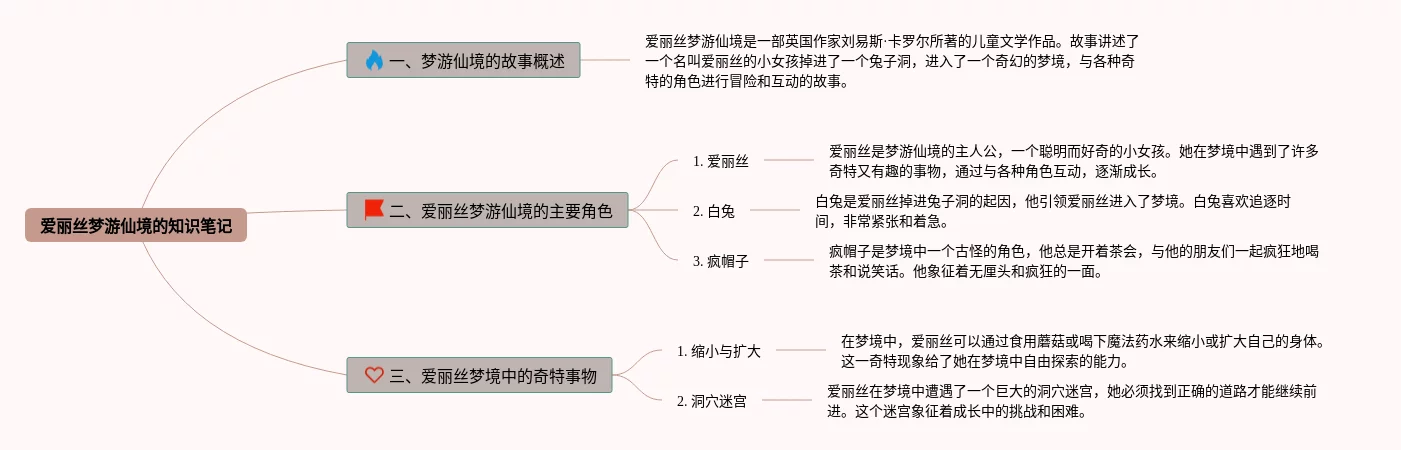 爱丽丝梦游仙境的知识笔记

一、梦游仙境的故事概述

爱丽丝梦游仙境是一部英国作家刘易斯·卡罗尔所著的儿童文学作品。故事讲述了一个名叫爱丽丝的小女孩掉进了一个兔子洞，进入了一个奇幻的梦境，与各种奇特的角色进行冒险和互动的故事。

二、爱丽丝梦游仙境的主要角色

1. 爱丽丝

爱丽丝是梦游仙境的主人公，一个聪明而好奇的小女孩。她在梦境中遇到了许多奇特又有趣的事物，通过与各种角色互动，逐渐成长。

2. 白兔

白兔是爱丽丝掉进兔子洞的起因，他引领爱丽丝进入了梦境。白兔喜欢追逐时间，非常紧张和着急。

3. 疯帽子

疯帽子是梦境中一个古怪的角色，他总是开着茶会，与他的朋友们一起疯狂地喝茶和说笑话。他象征着无厘头和疯狂的一面。

三、爱丽丝梦境中的奇特事物

1. 缩小与扩大

在梦境中，爱丽丝可以通过食用蘑菇或喝下魔法药水来缩小或扩大自己的身体。这一奇特现象给了她在梦境中自由探索的能力。

2. 洞穴迷宫

爱丽丝在梦境中遭遇了一个巨大的洞穴迷宫，她必须找到正确的道路才能继续前进。这个迷宫象征着成长中的挑战和困难。